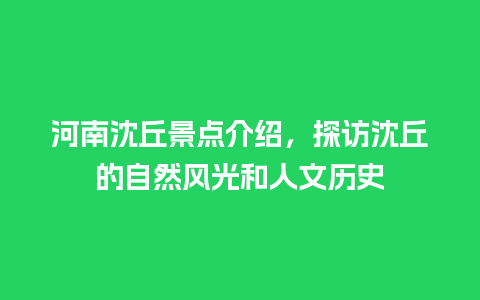 河南沈丘景点介绍，探访沈丘的自然风光和人文历史